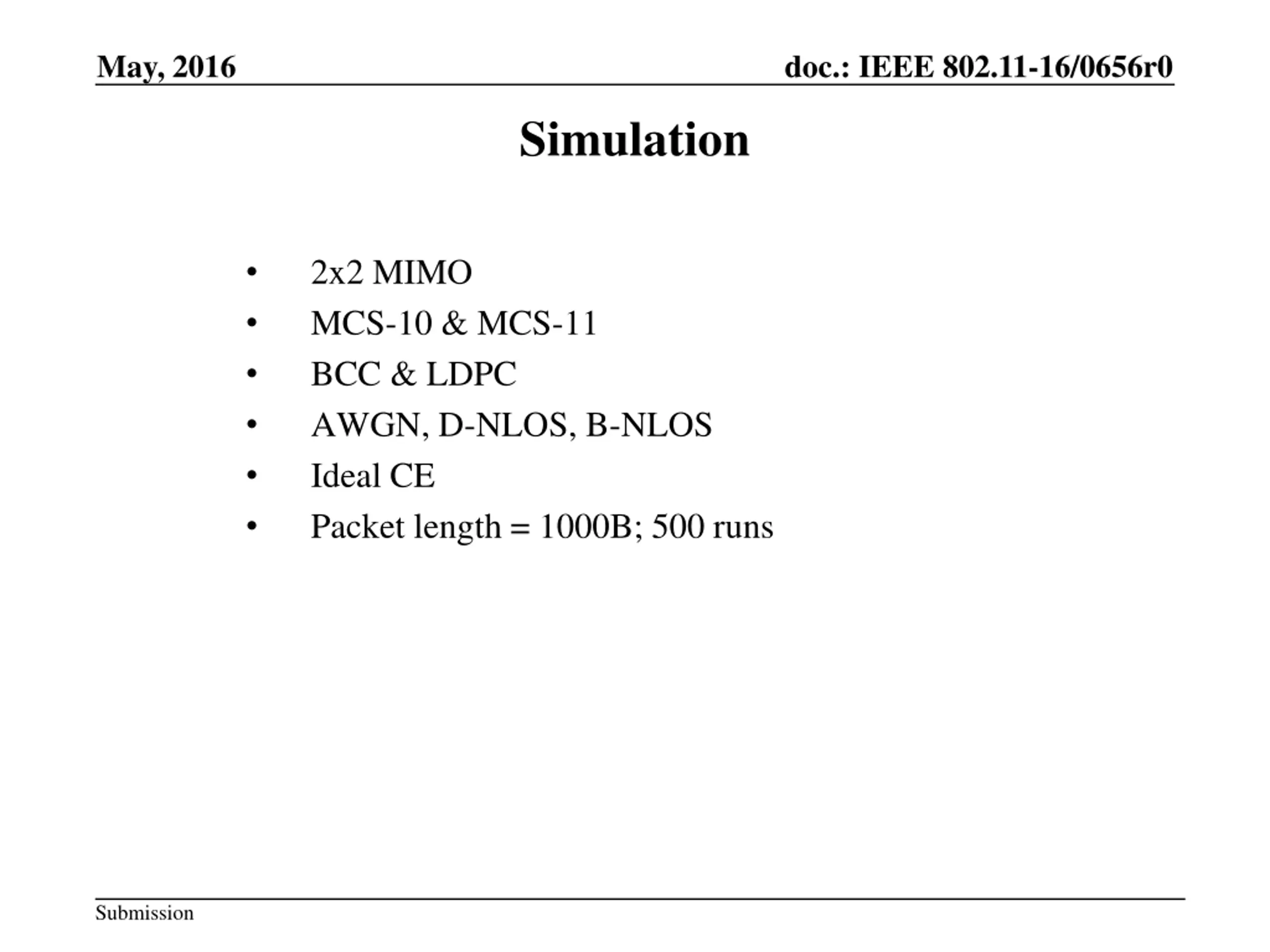 May, 2016

doc.: IEEE 802.11-16/0656r0

Simulation

• 2x2 MIMO
• MCS-10 & MCS-11
• BCC & LDPC
• AWGN, D-NLOS, B-NLOS
• Ideal CE
• Packet length = 1000B; 500 runs

Submission